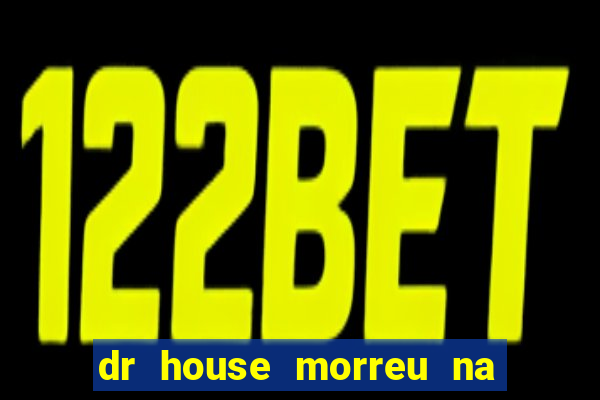 122BET

dr house morreu na